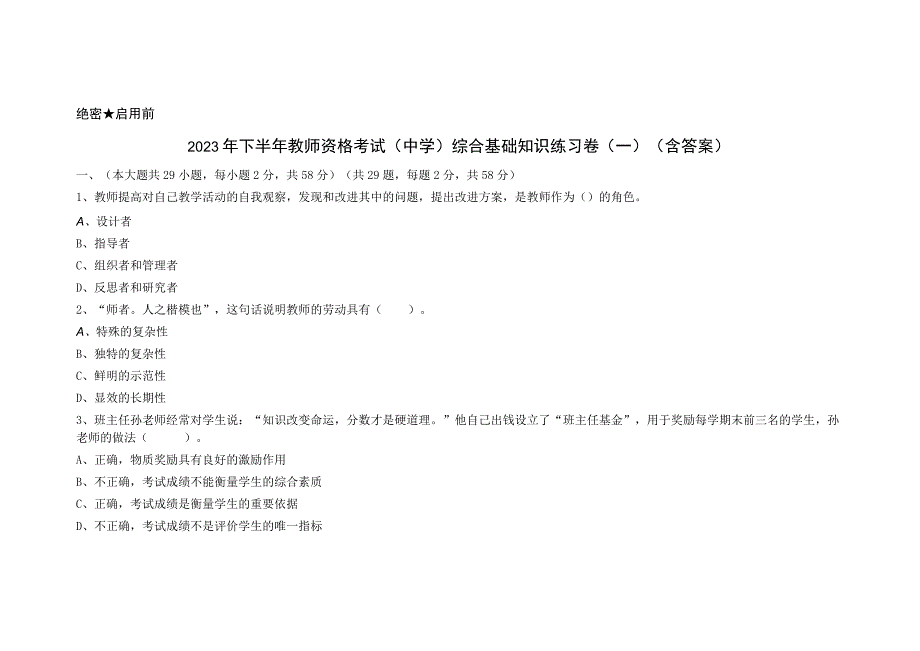 绝密★启用前

2023年下半年教师资格考试（中学）综合基础知识练习卷（一）（含答案）

一、（本大题共29小题，每小题2分，共58分）（共29题，每题2分，共58分）

1、教师提高对自己教学活动的自我观察，发现和改进其中的问题，提出改进方案，是教师作为（）的角色。

A、设计者

B、指导者

C、组织者和管理者

D、反思者和研究者

2、“师者。人之楷模也”，这句话说明教师的劳动具有（　　）。

A、特殊的复杂性

B、独特的复杂性

C、鲜明的示范性

D、显效的长期性

3、班主任孙老师经常对学生说：“知识改变命运，分数才是硬道理。”他自己出钱设立了“班主任基金”，用于奖励每学期末前三名的学生，孙老师的做法（　　）。

A、正确，物质奖励具有良好的激励作用

B、不正确，考试成绩不能衡量学生的综合素质

C、正确，考试成绩是衡量学生的重要依据

D、不正确，考试成绩不是评价学生的唯一指标